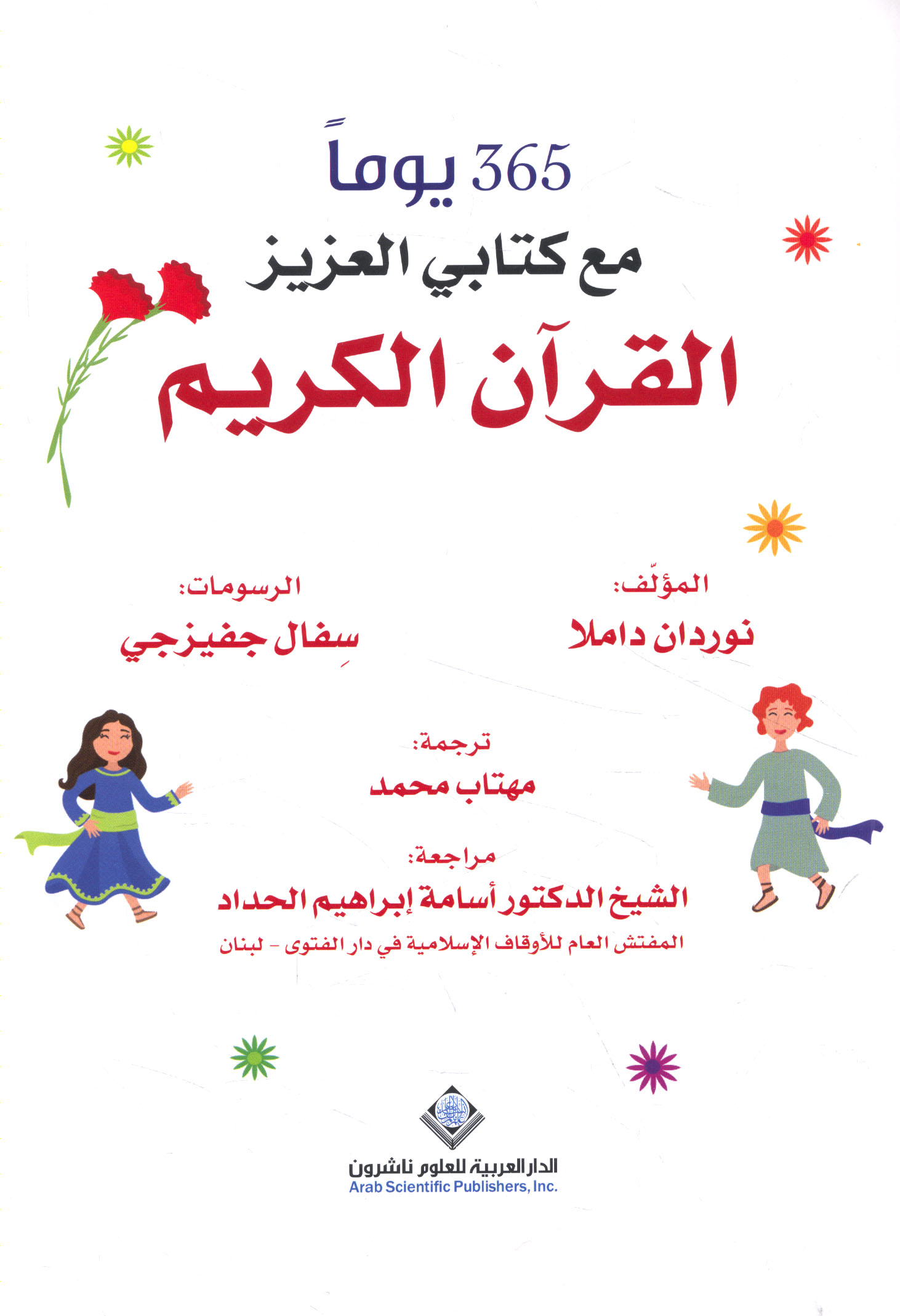 365 يوماً
مع كتابي العزيز
القرآن الكريم

المؤلّف:
نوردان داملا

الرسومات:
سِفال جفيزجي

ترجمة:
مهتاب محمد

مراجعة:
الشيخ الدكتور أسامة إبراهيم الحداد
المفتش العام للأوقاف الإسلامية في دار الفتوى - لبنان

الدار العربية للعلوم ناشرون
Arab Scientific Publishers, Inc.